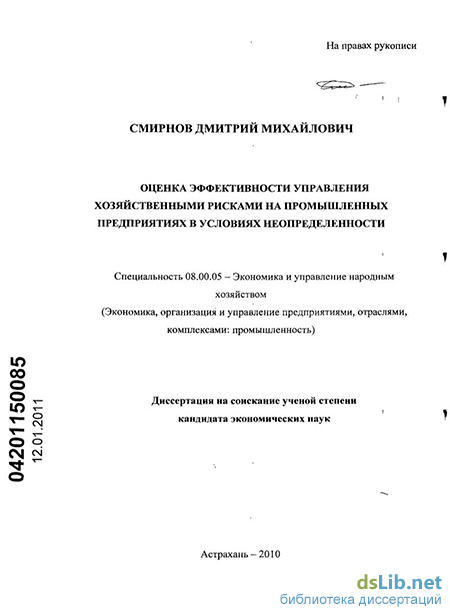 На правах рукописи

СМИРНОВ ДМИТРИЙ МИХАЙЛОВИЧ

ОЦЕНКА ЭФФЕКТИВНОСТИ УПРАВЛЕНИЯ ХОЗЯЙСТВЕННЫМИ РИСКАМИ НА ПРОМЫШЛЕННЫХ ПРЕДПРИЯТИЯХ В УСЛОВИЯХ НЕОПРЕДЕЛЕННОСТИ

Специальность 08.00.05 – Экономика и управление народным хозяйством
(Экономика, организация и управление предприятиями, отраслями, комплексами: промышленность)

04201150085
12.01.2011

Диссертация на соискание ученой степени кандидата экономических наук

Астрахань – 2010

dsLib.net
библиотека диссертаций